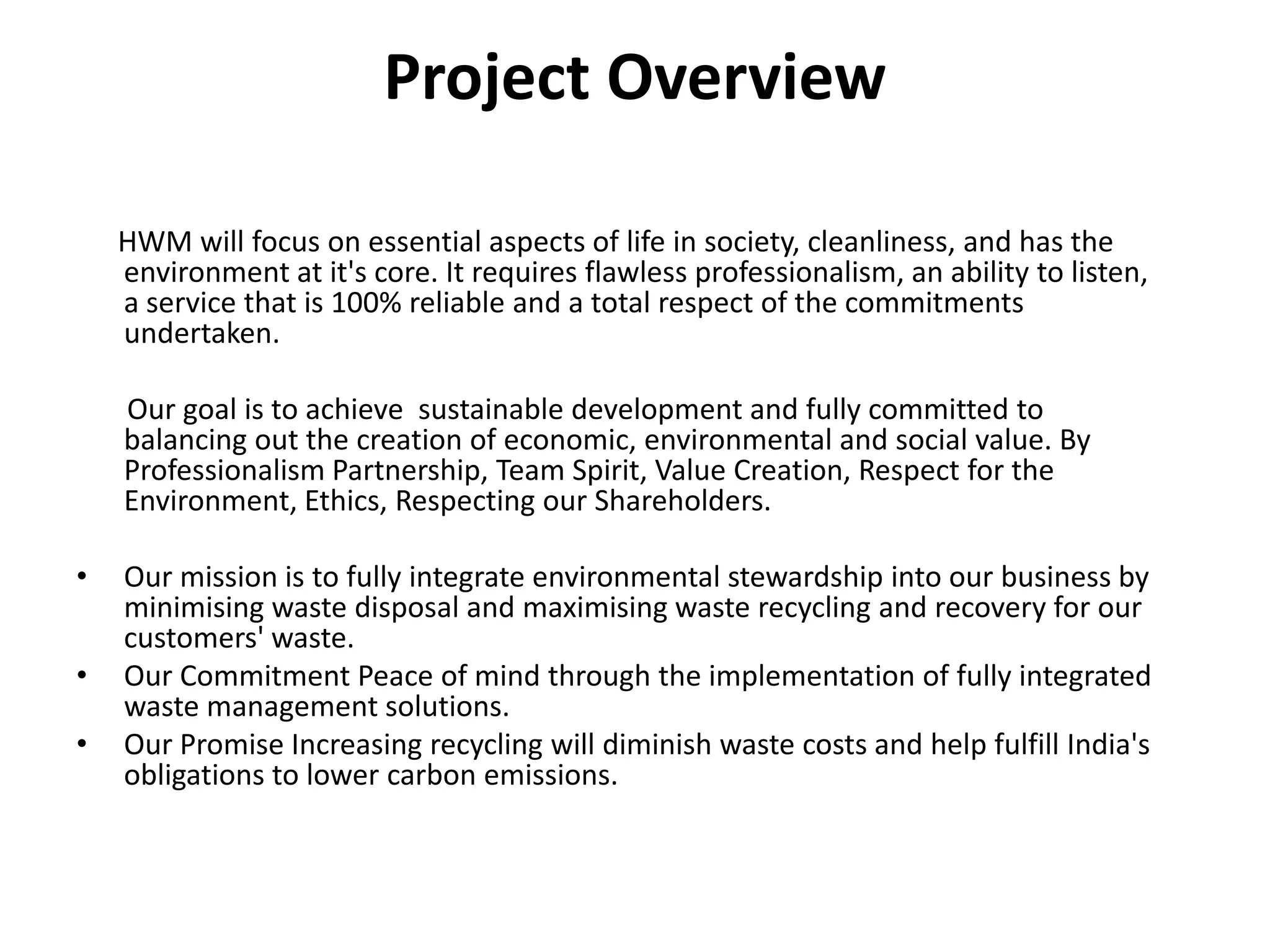 Project Overview

HWM will focus on essential aspects of life in society, cleanliness, and has the environment at it's core. It requires flawless professionalism, an ability to listen, a service that is 100% reliable and a total respect of the commitments undertaken.

Our goal is to achieve  sustainable development and fully committed to balancing out the creation of economic, environmental and social value. By Professionalism Partnership, Team Spirit, Value Creation, Respect for the Environment, Ethics, Respecting our Shareholders.

• Our mission is to fully integrate environmental stewardship into our business by minimising waste disposal and maximising waste recycling and recovery for our customers' waste.
• Our Commitment Peace of mind through the implementation of fully integrated waste management solutions.
• Our Promise Increasing recycling will diminish waste costs and help fulfill India's obligations to lower carbon emissions.